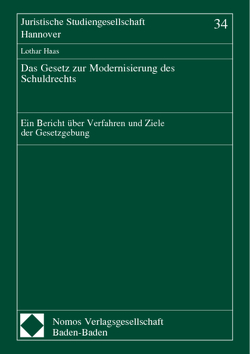 Juristische Studiengesellschaft Hannover

34

Lothar Haas

Das Gesetz zur Modernisierung des Schuldrechts

Ein Bericht über Verfahren und Ziele der Gesetzgebung

Nomos Verlagsgesellschaft
Baden-Baden